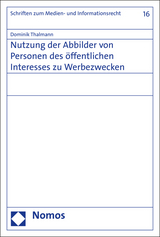 Schriften zum Medien- und Informationsrecht 16

Dominik Thalmann

Nutzung der Abbilder von Personen des öffentlichen Interesses zu Werbezwecken

Nomos